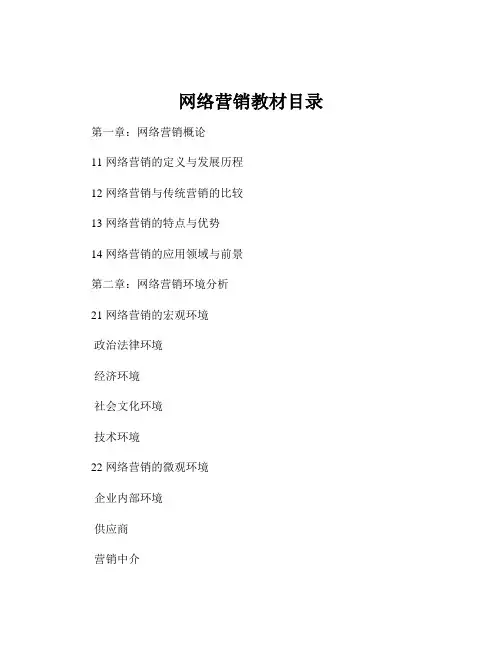 网络营销教材目录

第一章：网络营销概论

11 网络营销的定义与发展历程

12 网络营销与传统营销的比较

13 网络营销的特点与优势

14 网络营销的应用领域与前景

第二章：网络营销环境分析

21 网络营销的宏观环境

政治法律环境

经济环境

社会文化环境

技术环境

22 网络营销的微观环境

企业内部环境

供应商

营销中介